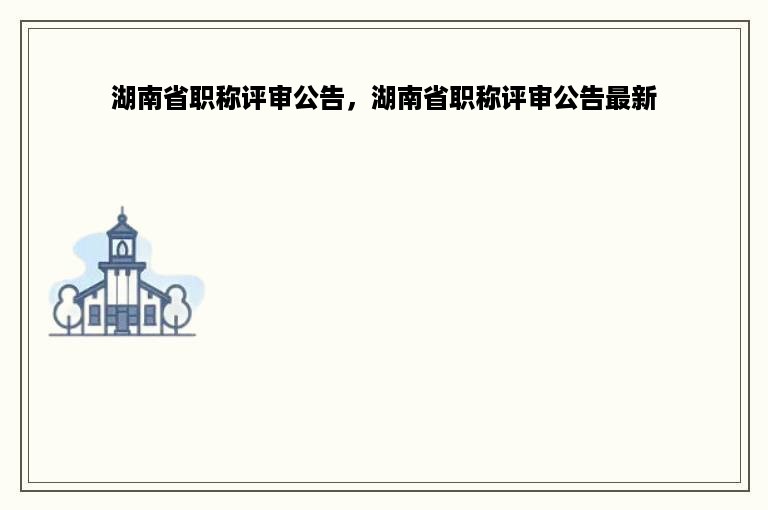 湖南省职称评审公告，湖南省职称评审公告最新